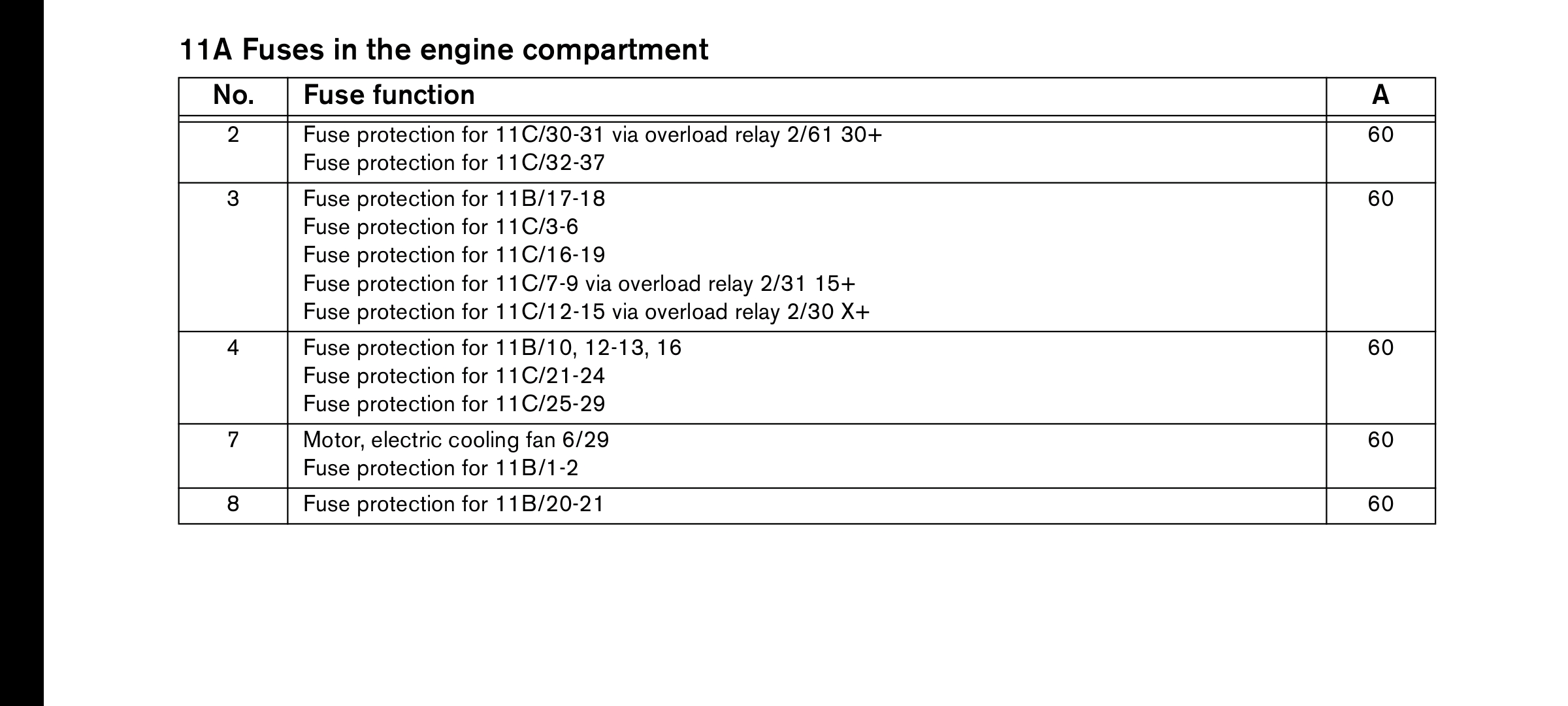 11A Fuses in the engine compartment

| No. | Fuse function | A |
|---|---|---|
| 2 | Fuse protection for 11C/30-31 via overload relay 2/61 30+<br>Fuse protection for 11C/32-37 | 60 |
| 3 | Fuse protection for 11B/17-18<br>Fuse protection for 11C/3-6<br>Fuse protection for 11C/16-19<br>Fuse protection for 11C/7-9 via overload relay 2/31 15+<br>Fuse protection for 11C/12-15 via overload relay 2/30 X+ | 60 |
| 4 | Fuse protection for 11B/10, 12-13, 16<br>Fuse protection for 11C/21-24<br>Fuse protection for 11C/25-29 | 60 |
| 7 | Motor, electric cooling fan 6/29<br>Fuse protection for 11B/1-2 | 60 |
| 8 | Fuse protection for 11B/20-21 | 60 |